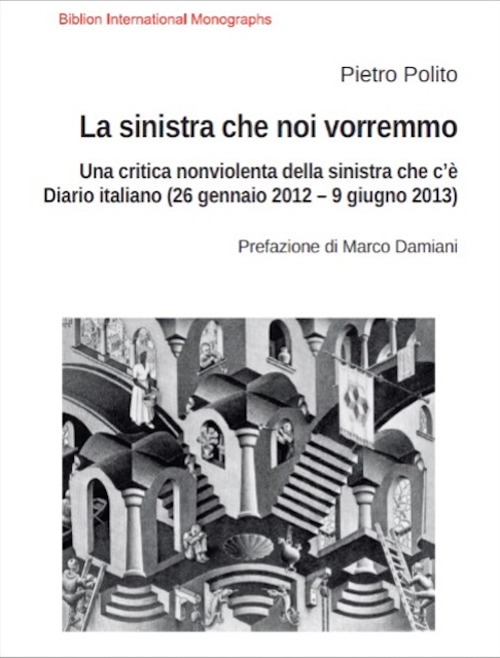 Biblion International Monographs

Pietro Polito

La sinistra che noi vorremmo

Una critica nonviolenta della sinistra che c'è
Diario italiano (26 gennaio 2012 – 9 giugno 2013)

Prefazione di Marco Damiani